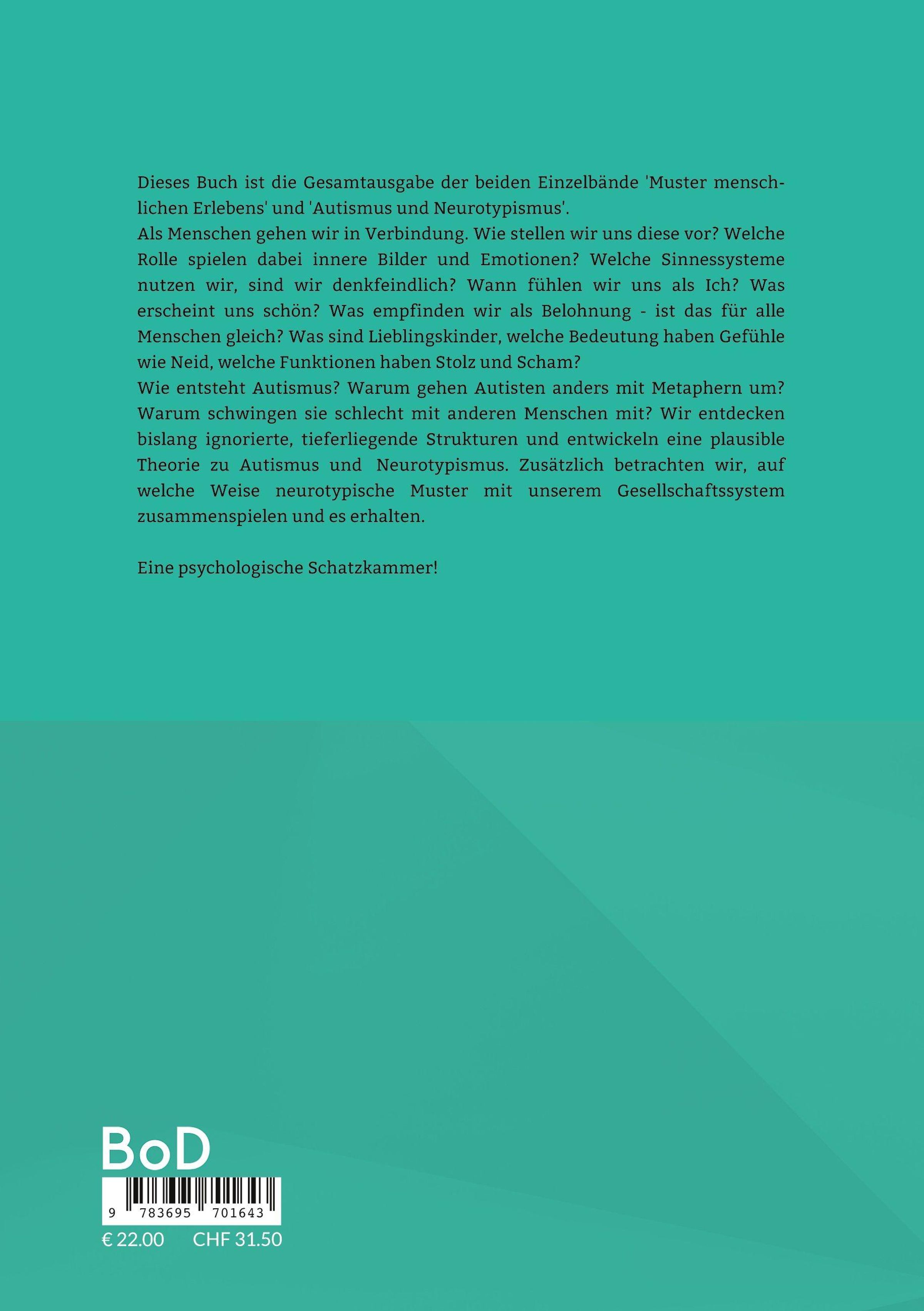 Dieses Buch ist die Gesamtausgabe der beiden Einzelbände 'Muster menschlichen Erlebens' und 'Autismus und Neurotypismus'.

Als Menschen gehen wir in Verbindung. Wie stellen wir uns diese vor? Welche Rolle spielen dabei innere Bilder und Emotionen? Welche Sinnessysteme nutzen wir, sind wir denkfeindlich? Wann fühlen wir uns als Ich? Was erscheint uns schön? Was empfinden wir als Belohnung - ist das für alle Menschen gleich? Was sind Lieblingskinder, welche Bedeutung haben Gefühle wie Neid, welche Funktionen haben Stolz und Scham?

Wie entsteht Autismus? Warum gehen Autisten anders mit Metaphern um? Warum schwingen sie schlecht mit anderen Menschen mit? Wir entdecken bislang ignorierte, tieferliegende Strukturen und entwickeln eine plausible Theorie zu Autismus und Neurotypismus. Zusätzlich betrachten wir, auf welche Weise neurotypische Muster mit unserem Gesellschaftssystem zusammenspielen und es erhalten.

Eine psychologische Schatzkammer!

BoD

9 783695 701643

€ 22.00 CHF 31.50